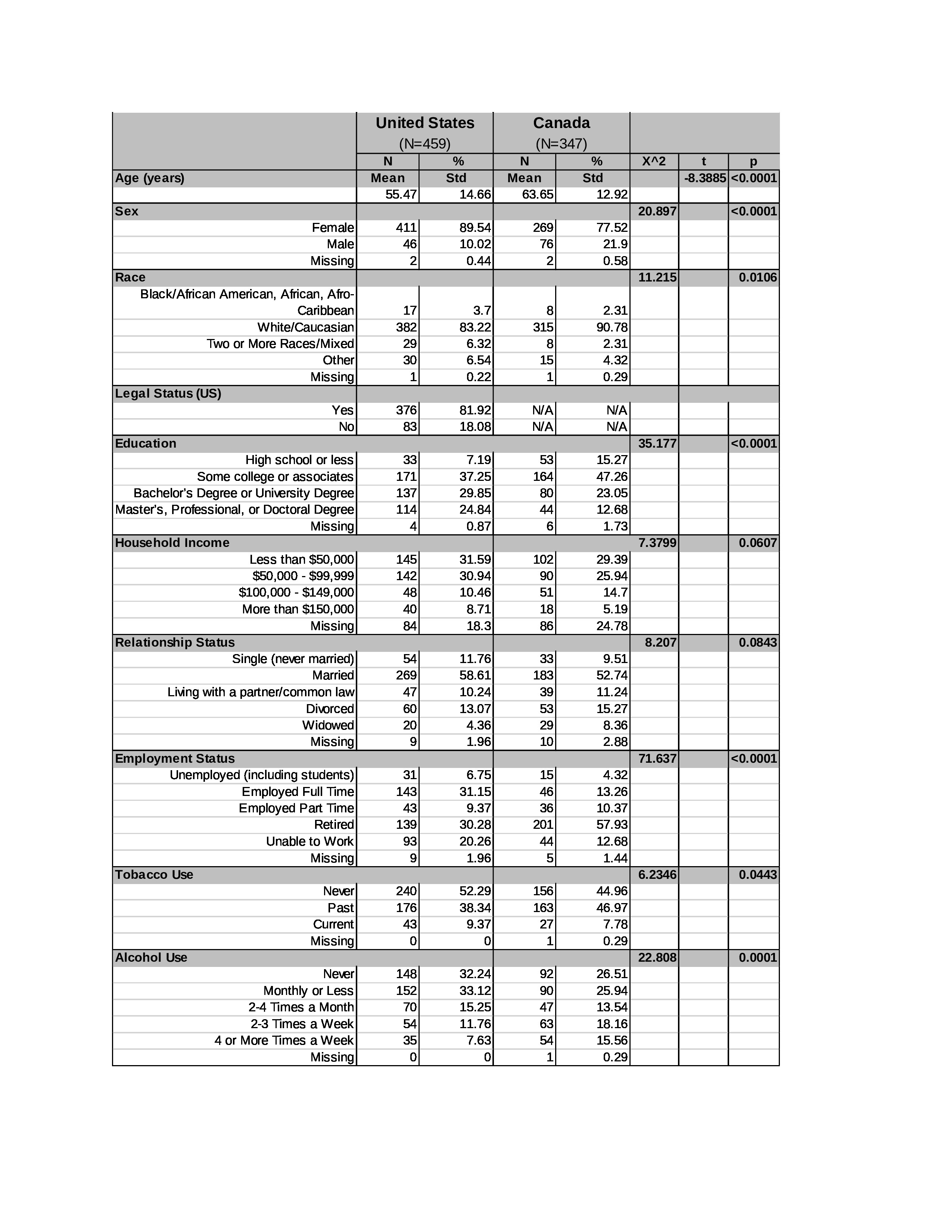 |  | United States (N=459) |  | Canada (N=347) |  |  |  |  |
|---|---|---|---|---|---|---|---|
|  | N | % | N | % | X^2 | t | p |
| Age (years) | Mean | Std | Mean | Std |  | -8.3885 | <0.0001 |
|  | 55.47 | 14.66 | 63.65 | 12.92 |  |  |  |
| Sex |  |  |  |  | 20.897 |  | <0.0001 |
| Female | 411 | 89.54 | 269 | 77.52 |  |  |  |
| Male | 46 | 10.02 | 76 | 21.9 |  |  |  |
| Missing | 2 | 0.44 | 2 | 0.58 |  |  |  |
| Race |  |  |  |  | 11.215 |  | 0.0106 |
| Black/African American, African, Afro-Caribbean | 17 | 3.7 | 8 | 2.31 |  |  |  |
| White/Caucasian | 382 | 83.22 | 315 | 90.78 |  |  |  |
| Two or More Races/Mixed | 29 | 6.32 | 8 | 2.31 |  |  |  |
| Other | 30 | 6.54 | 15 | 4.32 |  |  |  |
| Missing | 1 | 0.22 | 1 | 0.29 |  |  |  |
| Legal Status (US) |  |  |  |  |  |  |  |
| Yes | 376 | 81.92 | N/A | N/A |  |  |  |
| No | 83 | 18.08 | N/A | N/A |  |  |  |
| Education |  |  |  |  | 35.177 |  | <0.0001 |
| High school or less | 33 | 7.19 | 53 | 15.27 |  |  |  |
| Some college or associates | 171 | 37.25 | 164 | 47.26 |  |  |  |
| Bachelor's Degree or University Degree | 137 | 29.85 | 80 | 23.05 |  |  |  |
| Master's, Professional, or Doctoral Degree | 114 | 24.84 | 44 | 12.68 |  |  |  |
| Missing | 4 | 0.87 | 6 | 1.73 |  |  |  |
| Household Income |  |  |  |  | 7.3799 |  | 0.0607 |
| Less than $50,000 | 145 | 31.59 | 102 | 29.39 |  |  |  |
| $50,000 - $99,999 | 142 | 30.94 | 90 | 25.94 |  |  |  |
| $100,000 - $149,000 | 48 | 10.46 | 51 | 14.7 |  |  |  |
| More than $150,000 | 40 | 8.71 | 18 | 5.19 |  |  |  |
| Missing | 84 | 18.3 | 86 | 24.78 |  |  |  |
| Relationship Status |  |  |  |  | 8.207 |  | 0.0843 |
| Single (never married) | 54 | 11.76 | 33 | 9.51 |  |  |  |
| Married | 269 | 58.61 | 183 | 52.74 |  |  |  |
| Living with a partner/common law | 47 | 10.24 | 39 | 11.24 |  |  |  |
| Divorced | 60 | 13.07 | 53 | 15.27 |  |  |  |
| Widowed | 20 | 4.36 | 29 | 8.36 |  |  |  |
| Missing | 9 | 1.96 | 10 | 2.88 |  |  |  |
| Employment Status |  |  |  |  | 71.637 |  | <0.0001 |
| Unemployed (including students) | 31 | 6.75 | 15 | 4.32 |  |  |  |
| Employed Full Time | 143 | 31.15 | 46 | 13.26 |  |  |  |
| Employed Part Time | 43 | 9.37 | 36 | 10.37 |  |  |  |
| Retired | 139 | 30.28 | 201 | 57.93 |  |  |  |
| Unable to Work | 93 | 20.26 | 44 | 12.68 |  |  |  |
| Missing | 9 | 1.96 | 5 | 1.44 |  |  |  |
| Tobacco Use |  |  |  |  | 6.2346 |  | 0.0443 |
| Never | 240 | 52.29 | 156 | 44.96 |  |  |  |
| Past | 176 | 38.34 | 163 | 46.97 |  |  |  |
| Current | 43 | 9.37 | 27 | 7.78 |  |  |  |
| Missing | 0 | 0 | 1 | 0.29 |  |  |  |
| Alcohol Use |  |  |  |  | 22.808 |  | 0.0001 |
| Never | 148 | 32.24 | 92 | 26.51 |  |  |  |
| Monthly or Less | 152 | 33.12 | 90 | 25.94 |  |  |  |
| 2-4 Times a Month | 70 | 15.25 | 47 | 13.54 |  |  |  |
| 2-3 Times a Week | 54 | 11.76 | 63 | 18.16 |  |  |  |
| 4 or More Times a Week | 35 | 7.63 | 54 | 15.56 |  |  |  |
| Missing | 0 | 0 | 1 | 0.29 |  |  |  |